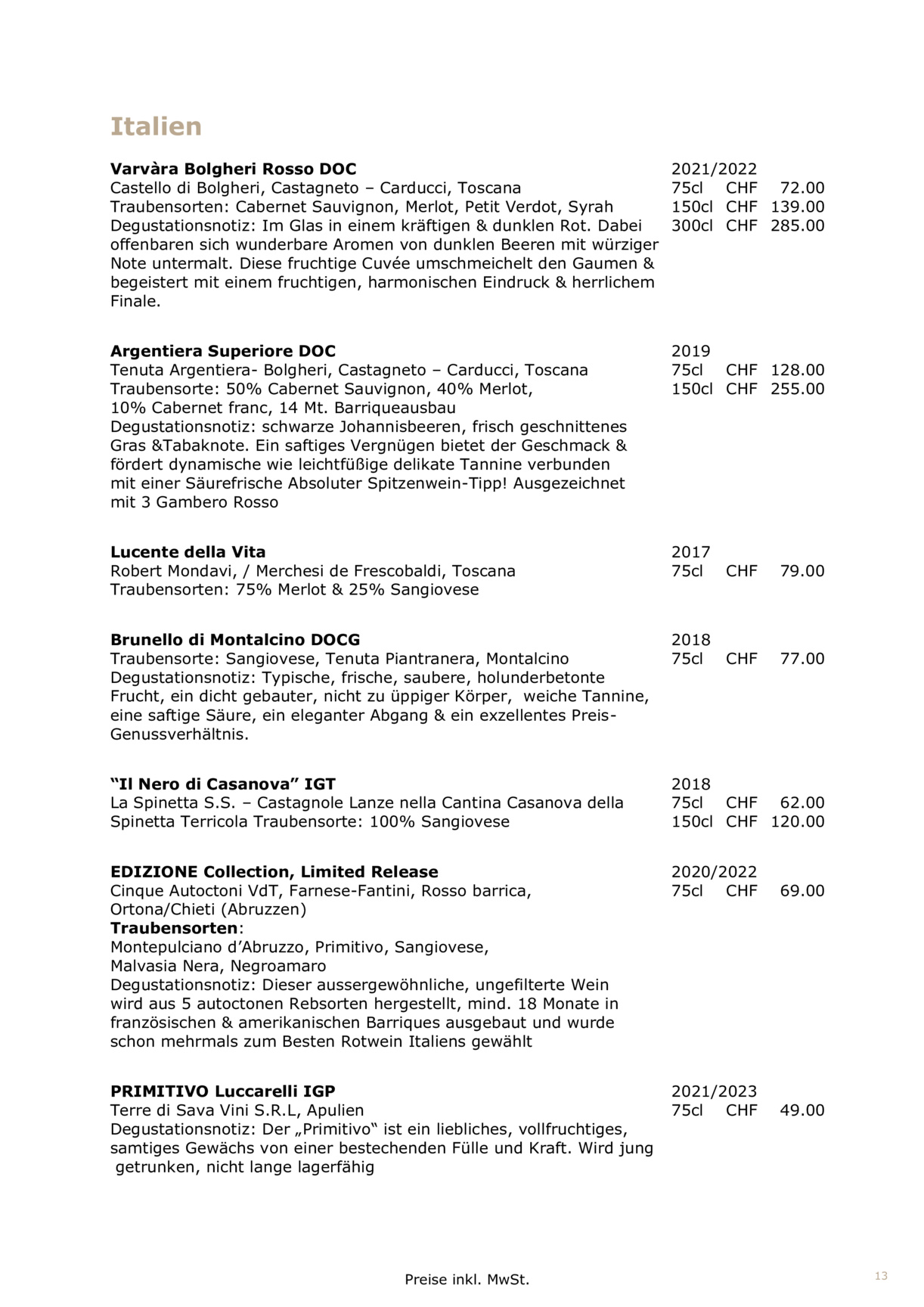 Italien

Varvàra Bolgheri Rosso DOC
Castello di Bolgheri, Castagneto – Carducci, Toscana
Traubensorten: Cabernet Sauvignon, Merlot, Petit Verdot, Syrah
Degustationsnotiz: Im Glas in einem kräftigen & dunklen Rot. Dabei offenbaren sich wunderbare Aromen von dunklen Beeren mit würziger Note untermalt. Diese fruchtige Cuvée umschmeichelt den Gaumen & begeistert mit einem fruchtigen, harmonischen Eindruck & herrlichem Finale.

2021/2022
75cl CHF 72.00
150cl CHF 139.00
300cl CHF 285.00

Argentiera Superiore DOC
Tenuta Argentiera- Bolgheri, Castagneto – Carducci, Toscana
Traubensorte: 50% Cabernet Sauvignon, 40% Merlot, 10% Cabernet franc, 14 Mt. Barriqueausbau
Degustationsnotiz: schwarze Johannisbeeren, frisch geschnittenes Gras &Tabaknote. Ein saftiges Vergnügen bietet der Geschmack & fördert dynamische wie leichtfüßige delikate Tannine verbunden mit einer Säurefrische Absoluter Spitzenwein-Tipp! Ausgezeichnet mit 3 Gambero Rosso

2019
75cl CHF 128.00
150cl CHF 255.00

Lucente della Vita
Robert Mondavi, / Merchesi de Frescobaldi, Toscana
Traubensorten: 75% Merlot & 25% Sangiovese

2017
75cl CHF 79.00

Brunello di Montalcino DOCG
Traubensorte: Sangiovese, Tenuta Piantranera, Montalcino
Degustationsnotiz: Typische, frische, saubere, holunderbetonte Frucht, ein dicht gebauter, nicht zu üppiger Körper, weiche Tannine, eine saftige Säure, ein eleganter Abgang & ein exzellentes Preis-Genussverhältnis.

2018
75cl CHF 77.00

“Il Nero di Casanova” IGT
La Spinetta S.S. – Castagnole Lanze nella Cantina Casanova della Spinetta Terricola Traubensorte: 100% Sangiovese

2018
75cl CHF 62.00
150cl CHF 120.00

EDIZIONE Collection, Limited Release
Cinque Autoctoni VdT, Farnese-Fantini, Rosso barrica, Ortona/Chieti (Abruzzen)
Traubensorten:
Montepulciano d’Abruzzo, Primitivo, Sangiovese, Malvasia Nera, Negroamaro
Degustationsnotiz: Dieser aussergewöhnliche, ungefilterte Wein wird aus 5 autoctonen Rebsorten hergestellt, mind. 18 Monate in französischen & amerikanischen Barriques ausgebaut und wurde schon mehrmals zum Besten Rotwein Italiens gewählt

2020/2022
75cl CHF 69.00

PRIMITIVO Luccarelli IGP
Terre di Sava Vini S.R.L, Apulien
Degustationsnotiz: Der „Primitivo“ ist ein liebliches, vollfruchtiges, samtiges Gewächs von einer bestechenden Fülle und Kraft. Wird jung getrunken, nicht lange lagerfähig

2021/2023
75cl CHF 49.00

Preise inkl. MwSt.

13